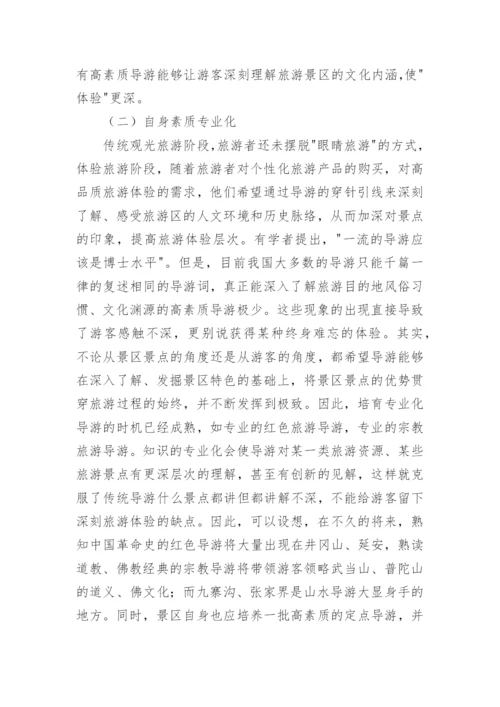 有高素质导游能够让游客深刻理解旅游景区的文化内涵,使"体验"更深。

（二）自身素质专业化

传统观光旅游阶段,旅游者还未摆脱"眼睛旅游"的方式，体验旅游阶段，随着旅游者对个性化旅游产品的购买，对高品质旅游体验的需求，他们希望通过导游的穿针引线来深刻了解、感受旅游区的人文环境和历史脉络，从而加深对景点的印象，提高旅游体验层次。有学者提出，"一流的导游应该是博士水平"。但是，目前我国大多数的导游只能千篇一律的复述相同的导游词，真正能深入了解旅游目的地风俗习惯、文化渊源的高素质导游极少。这些现象的出现直接导致了游客感触不深，更别说获得某种终身难忘的体验。其实，不论从景区景点的角度还是从游客的角度，都希望导游能够在深入了解、发掘景区特色的基础上，将景区景点的优势贯穿旅游过程的始终，并不断发挥到极致。因此，培育专业化导游的时机已经成熟，如专业的红色旅游导游，专业的宗教旅游导游。知识的专业化会使导游对某一类旅游资源、某些旅游景点有更深层次的理解，甚至有创新的见解，这样就克服了传统导游什么景点都讲但都讲解不深，不能给游客留下深刻旅游体验的缺点。因此，可以设想，在不久的将来，熟知中国革命史的红色导游将大量出现在井冈山、延安，熟读道教、佛教经典的宗教导游将带领游客领略武当山、普陀山的道义、佛文化；而九寨沟、张家界是山水导游大显身手的地方。同时，景区自身也应培养一批高素质的定点导游，并